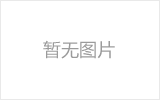 暂无图片